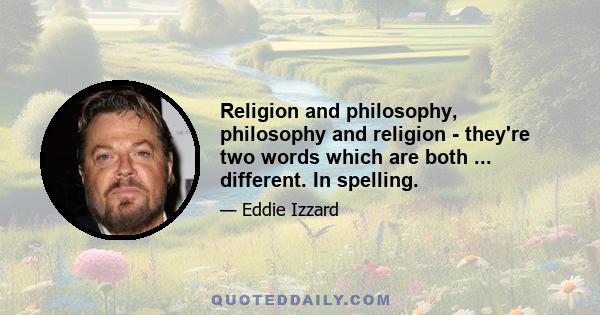 Religion and philosophy, philosophy and religion - they're two words which are both ... different. In spelling.

— Eddie Izzard

QUOTEDDAILY.COM